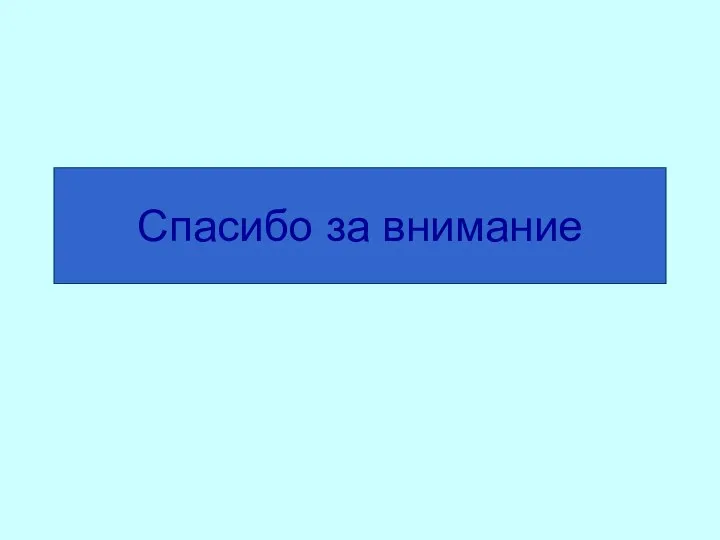 Спасибо за внимание